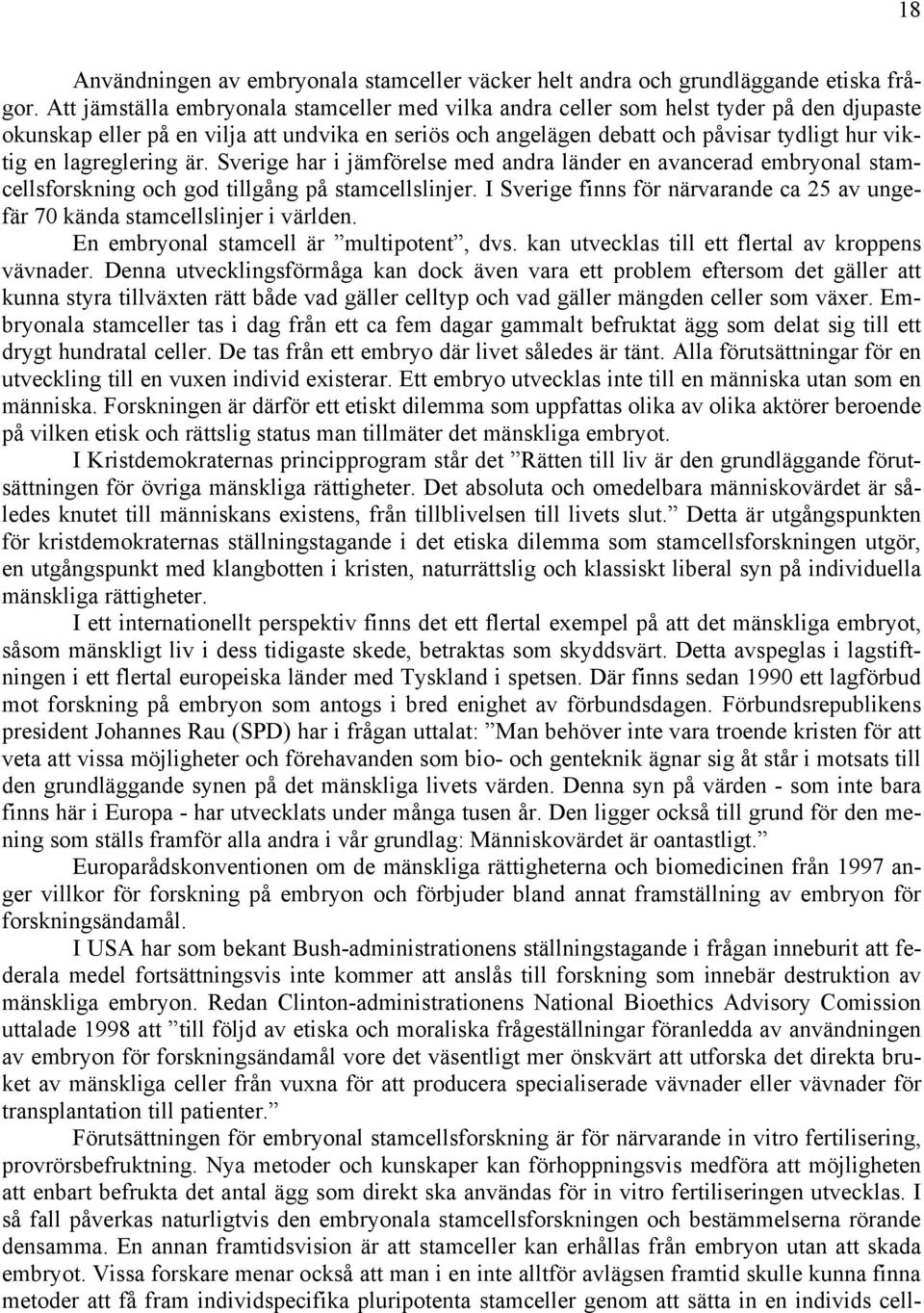 18

Användningen av embryonala stamceller väcker helt andra och grundläggande etiska frågor. Att jämställa embryonala stamceller med vilka andra celler som helst tyder på den djupaste okunskap eller på en vilja att undvika en seriös och angelägen debatt och påvisar tydligt hur viktig en lagreglering är. Sverige har i jämförelse med andra länder en avancerad embryonal stamcellsforskning och god tillgång på stamcellslinjer. I Sverige finns för närvarande ca 25 av ungefär 70 kända stamcellslinjer i världen.

En embryonal stamcell är ”multipotent”, dvs. kan utvecklas till ett flertal av kroppens vävnader. Denna utvecklingsförmåga kan dock även vara ett problem eftersom det gäller att kunna styra tillväxten rätt både vad gäller celltyp och vad gäller mängden celler som växer. Embryonala stamceller tas i dag från ett ca fem dagar gammalt befruktat ägg som delat sig till ett drygt hundratal celler. De tas från ett embryo där livet således är tänt. Alla förutsättningar för en utveckling till en vuxen individ existerar. Ett embryo utvecklas inte till en människa utan som en människa. Forskningen är därför ett etiskt dilemma som uppfattas olika av olika aktörer beroende på vilken etisk och rättslig status man tillmäter det mänskliga embryot.

I Kristdemokraternas principprogram står det ”Rätten till liv är den grundläggande förutsättningen för övriga mänskliga rättigheter. Det absoluta och omedelbara människovärdet är således knutet till människans existens, från tillblivelsen till livets slut.” Detta är utgångspunkten för kristdemokraternas ställningstagande i det etiska dilemma som stamcellsforskningen utgör, en utgångspunkt med klangbotten i kristen, naturrättslig och klassiskt liberal syn på individuella mänskliga rättigheter.

I ett internationellt perspektiv finns det ett flertal exempel på att det mänskliga embryot, såsom mänskligt liv i dess tidigaste skede, betraktas som skyddsvärt. Detta avspeglas i lagstiftningen i ett flertal europeiska länder med Tyskland i spetsen. Där finns sedan 1990 ett lagförbud mot forskning på embryon som antogs i bred enighet av förbundsdagen. Förbundsrepublikens president Johannes Rau (SPD) har i frågan uttalat: ”Man behöver inte vara troende kristen för att veta att vissa möjligheter och förehavanden som bio- och genteknik ägnar sig åt står i motsats till den grundläggande synen på det mänskliga livets värden. Denna syn på värden - som inte bara finns här i Europa - har utvecklats under många tusen år. Den ligger också till grund för den mening som ställs framför alla andra i vår grundlag: Människovärdet är oantastligt.”

Europarådskonventionen om de mänskliga rättigheterna och biomedicinen från 1997 anger villkor för forskning på embryon och förbjuder bland annat framställning av embryon för forskningsändamål.

I USA har som bekant Bush-administrationens ställningstagande i frågan inneburit att federala medel fortsättningsvis inte kommer att anslås till forskning som innebär destruktion av mänskliga embryon. Redan Clinton-administrationens National Bioethics Advisory Comission uttalade 1998 att ”till följd av etiska och moraliska frågeställningar föranledda av användningen av embryon för forskningsändamål vore det väsentligt mer önskvärt att utforska det direkta bruket av mänskliga celler från vuxna för att producera specialiserade vävnader eller vävnader för transplantation till patienter.”

Förutsättningen för embryonal stamcellsforskning är för närvarande in vitro fertilisering, provrörsbefruktning. Nya metoder och kunskaper kan förhoppningsvis medföra att möjligheten att enbart befrukta det antal ägg som direkt ska användas för in vitro fertiliseringen utvecklas. I så fall påverkas naturligtvis den embryonala stamcellsforskningen och bestämmelserna rörande densamma. En annan framtidsvision är att stamceller kan erhållas från embryon utan att skada embryot. Vissa forskare menar också att man i en inte alltför avlägsen framtid skulle kunna finna metoder att få fram individspecifika pluripotenta stamceller genom att sätta in en individs cell-